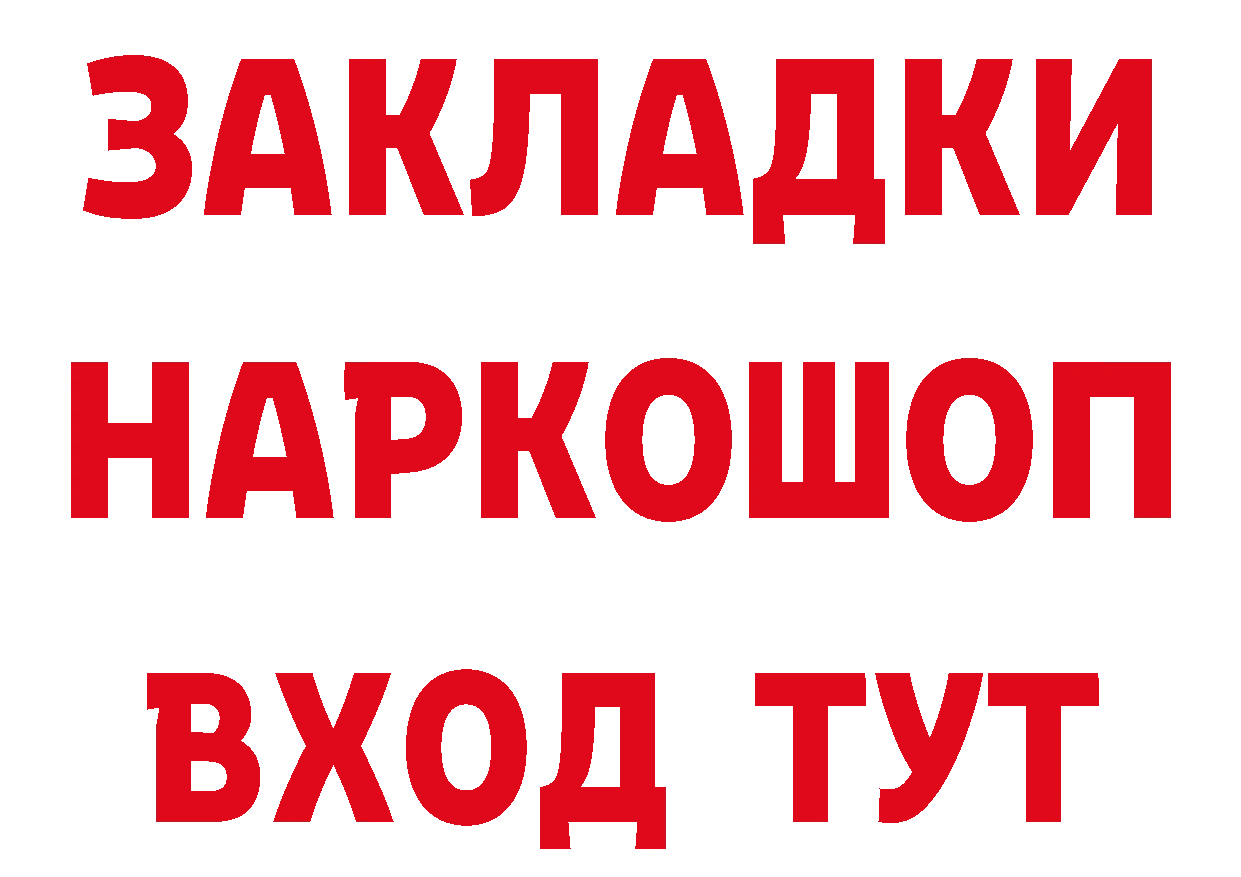 ЗАКЛАДКИ
НАРКОШОП
ВХОД ТУТ